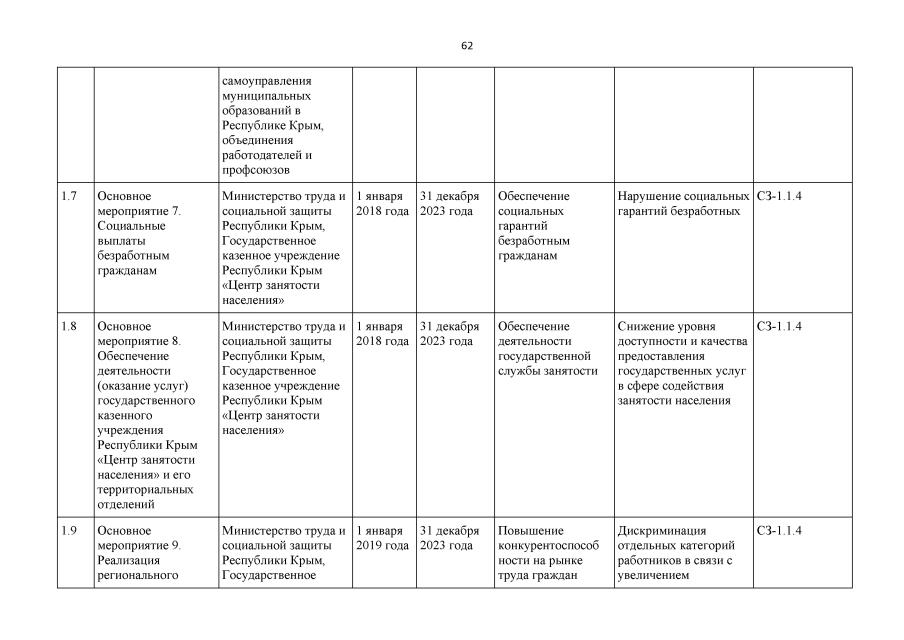 62

| | | | | | | | |
|---|---|---|---|---|---|---|---|
| | | самоуправления муниципальных образований в Республике Крым, объединения работодателей и профсоюзов | | | | | |
| 1.7 | Основное мероприятие 7. Социальные выплаты безработным гражданам | Министерство труда и социальной защиты Республики Крым, Государственное казенное учреждение Республики Крым «Центр занятости населения» | 1 января 2018 года | 31 декабря 2023 года | Обеспечение социальных гарантий безработным гражданам | Нарушение социальных гарантий безработных | СЗ-1.1.4 |
| 1.8 | Основное мероприятие 8. Обеспечение деятельности (оказание услуг) государственного казенного учреждения Республики Крым «Центр занятости населения» и его территориальных отделений | Министерство труда и социальной защиты Республики Крым, Государственное казенное учреждение Республики Крым «Центр занятости населения» | 1 января 2018 года | 31 декабря 2023 года | Обеспечение деятельности государственной службы занятости | Снижение уровня доступности и качества предоставления государственных услуг в сфере содействия занятости населения | СЗ-1.1.4 |
| 1.9 | Основное мероприятие 9. Реализация регионального | Министерство труда и социальной защиты Республики Крым, Государственное | 1 января 2019 года | 31 декабря 2023 года | Повышение конкурентоспособности на рынке труда граждан | Дискриминация отдельных категорий работников в связи с увеличением | СЗ-1.1.4 |